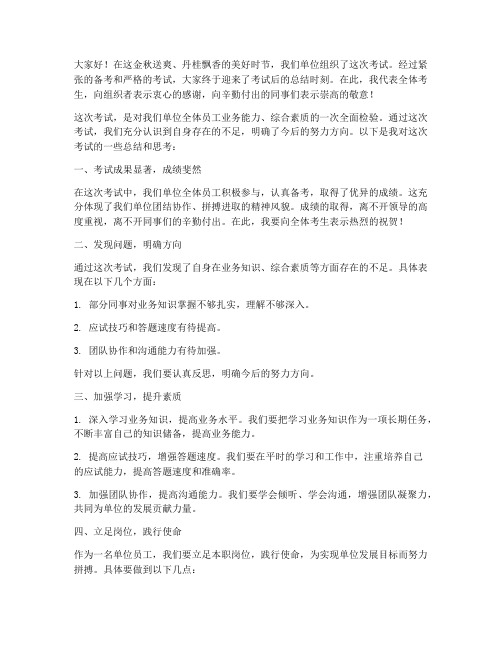 大家好！在这金秋送爽、丹桂飘香的美好时节，我们单位组织了这次考试。经过紧张的备考和严格的考试，大家终于迎来了考试后的总结时刻。在此，我代表全体考生，向组织者表示衷心的感谢，向辛勤付出的同事们表示崇高的敬意！

这次考试，是对我们单位全体员工业务能力、综合素质的一次全面检验。通过这次考试，我们充分认识到自身存在的不足，明确了今后的努力方向。以下是我对这次考试的一些总结和思考：

一、考试成果显著，成绩斐然

在这次考试中，我们单位全体员工积极参与，认真备考，取得了优异的成绩。这充分体现了我们单位团结协作、拼搏进取的精神风貌。成绩的取得，离不开领导的高度重视，离不开同事们的辛勤付出。在此，我要向全体考生表示热烈的祝贺！

二、发现问题，明确方向

通过这次考试，我们发现了自身在业务知识、综合素质等方面存在的不足。具体表现在以下几个方面：

1. 部分同事对业务知识掌握不够扎实，理解不够深入。

2. 应试技巧和答题速度有待提高。

3. 团队协作和沟通能力有待加强。

针对以上问题，我们要认真反思，明确今后的努力方向。

三、加强学习，提升素质

1. 深入学习业务知识，提高业务水平。我们要把学习业务知识作为一项长期任务，不断丰富自己的知识储备，提高业务能力。

2. 提高应试技巧，增强答题速度。我们要在平时的学习和工作中，注重培养自己的应试能力，提高答题速度和准确率。

3. 加强团队协作，提高沟通能力。我们要学会倾听、学会沟通，增强团队凝聚力，共同为单位的发展贡献力量。

四、立足岗位，践行使命

作为一名单位员工，我们要立足本职岗位，践行使命，为实现单位发展目标而努力拼搏。具体要做到以下几点：